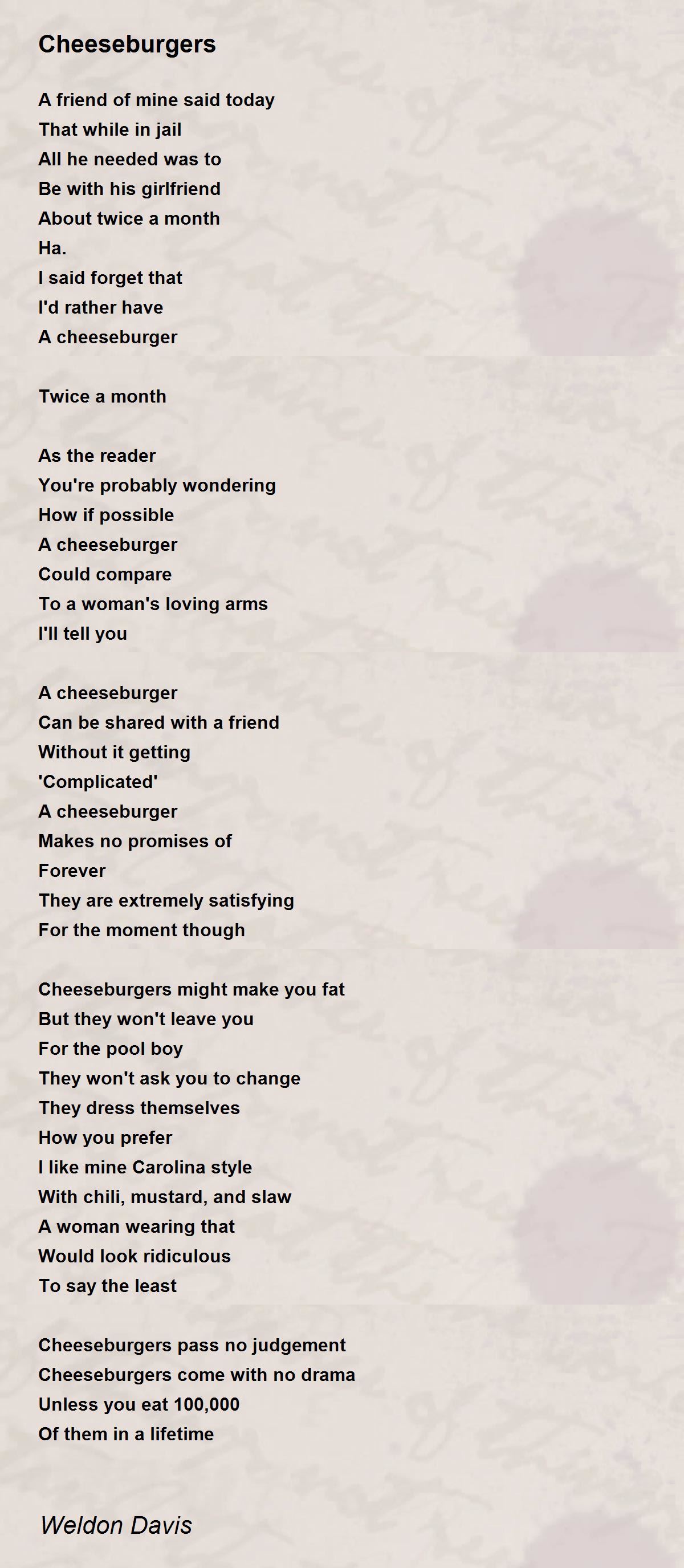 Cheeseburgers

A friend of mine said today
That while in jail
All he needed was to
Be with his girlfriend
About twice a month
Ha.
I said forget that
I'd rather have
A cheeseburger

Twice a month

As the reader
You're probably wondering
How if possible
A cheeseburger
Could compare
To a woman's loving arms
I'll tell you

A cheeseburger
Can be shared with a friend
Without it getting
'Complicated'
A cheeseburger
Makes no promises of
Forever
They are extremely satisfying
For the moment though

Cheeseburgers might make you fat
But they won't leave you
For the pool boy
They won't ask you to change
They dress themselves
How you prefer
I like mine Carolina style
With chili, mustard, and slaw
A woman wearing that
Would look ridiculous
To say the least

Cheeseburgers pass no judgement
Cheeseburgers come with no drama
Unless you eat 100,000
Of them in a lifetime

Weldon Davis